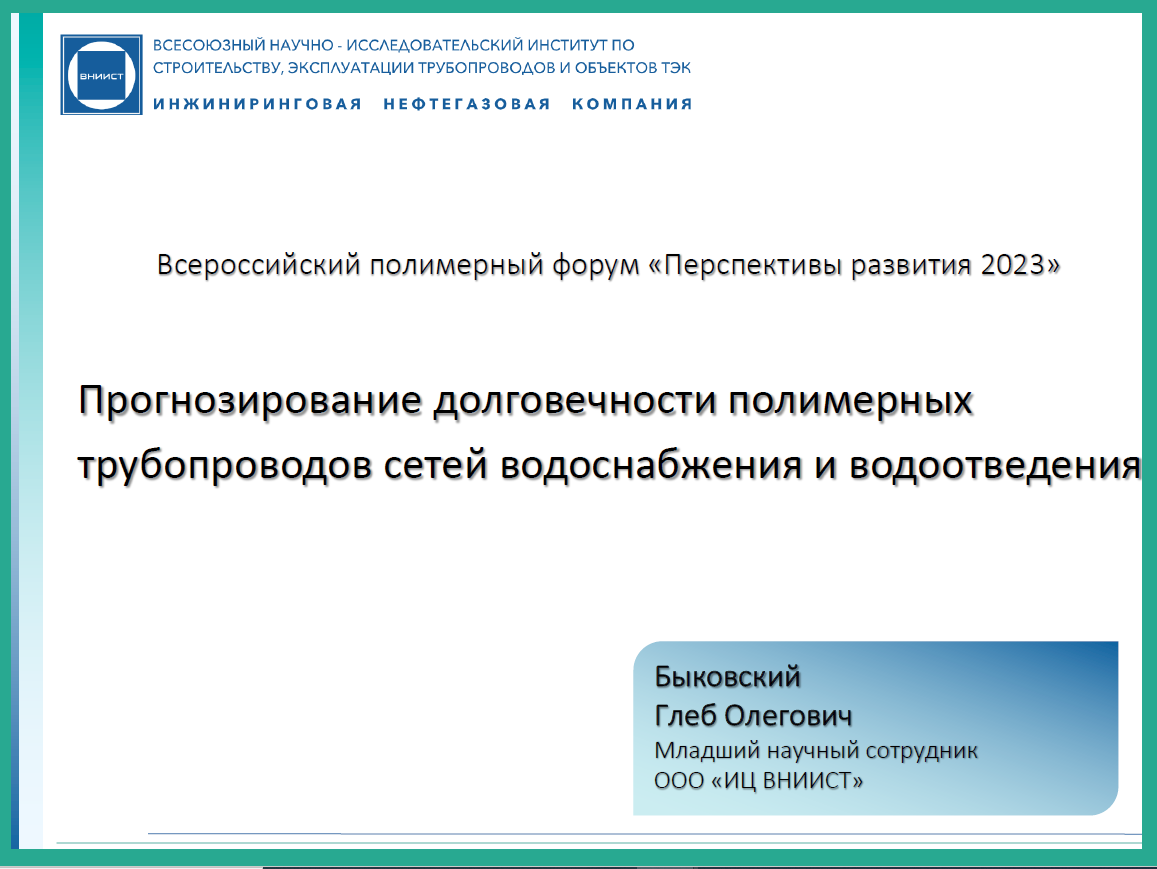 ВНИИСТ

ВСЕСОЮЗНЫЙ НАУЧНО - ИССЛЕДОВАТЕЛЬСКИЙ ИНСТИТУТ ПО СТРОИТЕЛЬСТВУ, ЭКСПЛУАТАЦИИ ТРУБОПРОВОДОВ И ОБЪЕКТОВ ТЭК

ИНЖИНИРИНГОВАЯ НЕФТЕГАЗОВАЯ КОМПАНИЯ

Всероссийский полимерный форум «Перспективы развития 2023»

Прогнозирование долговечности полимерных трубопроводов сетей водоснабжения и водоотведения

Быковский
Глеб Олегович
Младший научный сотрудник
ООО «ИЦ ВНИИСТ»